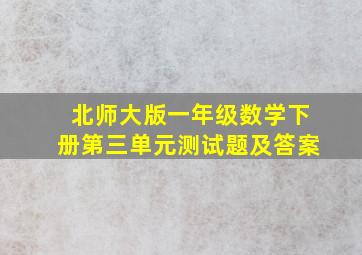 北师大版一年级数学下册第三单元测试题及答案